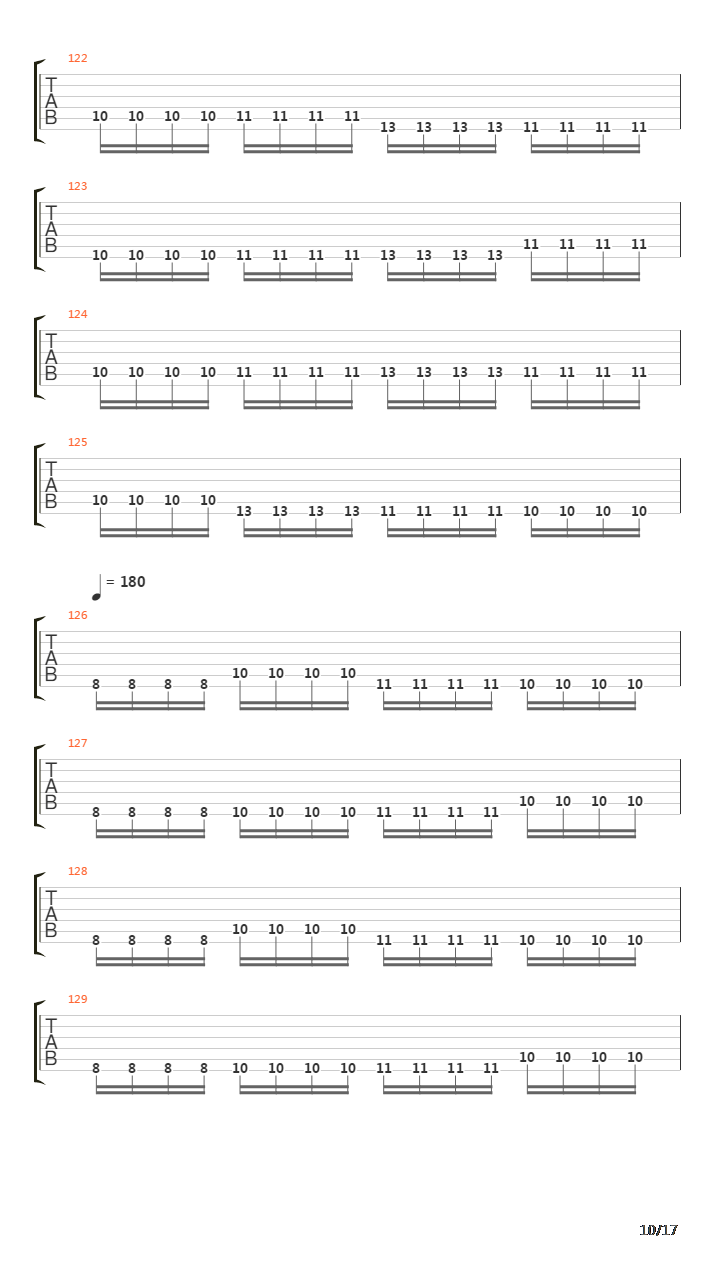 122
T
A
B
10 10 10 10 11 11 11 11 13 13 13 13 11 11 11 11

123
T
A
B
10 10 10 10 11 11 11 11 13 13 13 13 11 11 11 11

124
T
A
B
10 10 10 10 11 11 11 11 13 13 13 13 11 11 11 11

125
T
A
B
10 10 10 10 13 13 13 13 11 11 11 11 10 10 10 10

= 180
126
T
A
B
8 8 8 8 10 10 10 10 11 11 11 11 10 10 10 10

127
T
A
B
8 8 8 8 10 10 10 10 11 11 11 11 10 10 10 10

128
T
A
B
8 8 8 8 10 10 10 10 11 11 11 11 10 10 10 10

129
T
A
B
8 8 8 8 10 10 10 10 11 11 11 11 10 10 10 10

10/17